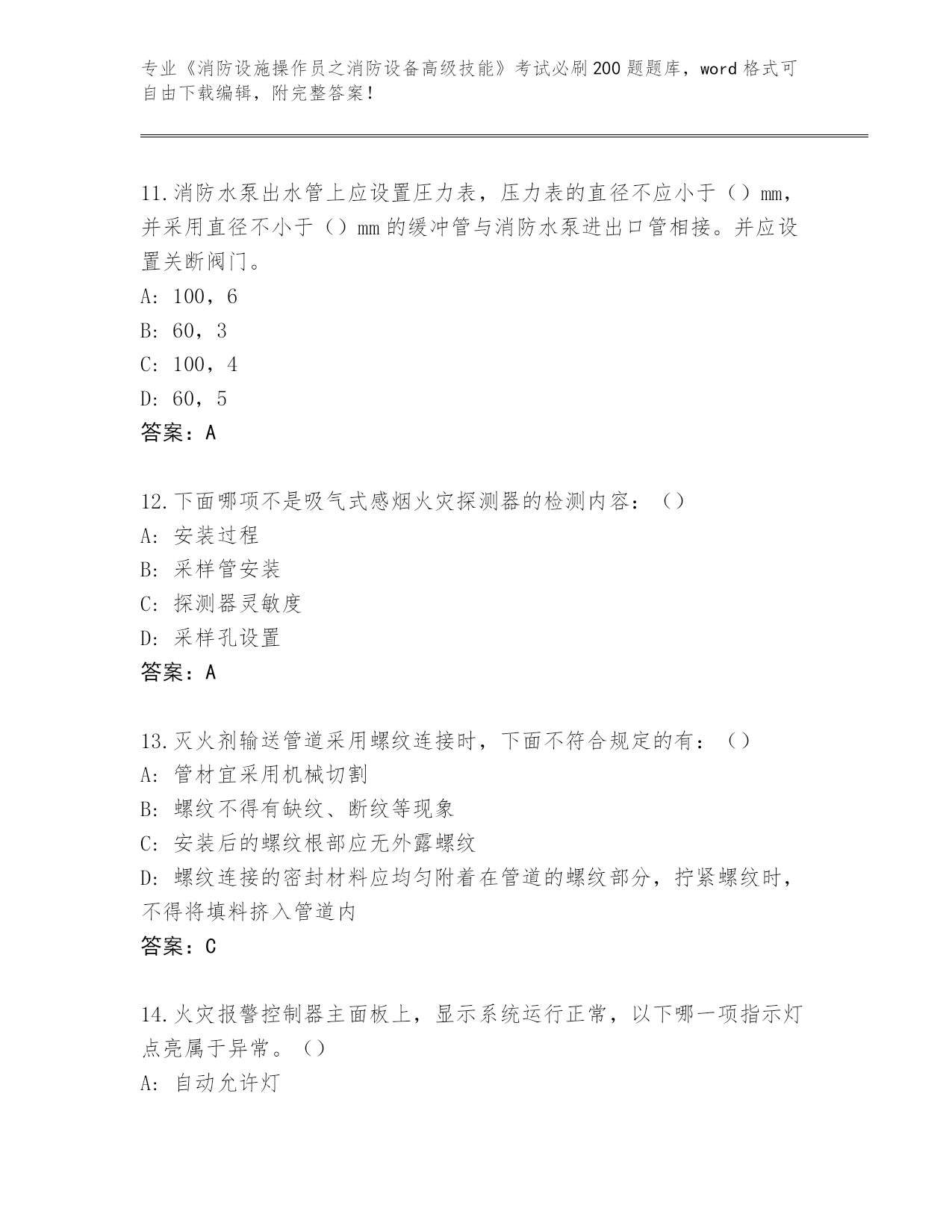 专业《消防设施操作员之消防设备高级技能》考试必刷200题题库，word格式可自由下载编辑，附完整答案！

11.消防水泵出水管上应设置压力表，压力表的直径不应小于（）mm，并采用直径不小于（）mm的缓冲管与消防水泵进出口管相接。并应设置关断阀门。
A: 100，6
B: 60，3
C: 100，4
D: 60，5
答案：A

12.下面哪项不是吸气式感烟火灾探测器的检测内容：（）
A: 安装过程
B: 采样管安装
C: 探测器灵敏度
D: 采样孔设置
答案：A

13.灭火剂输送管道采用螺纹连接时，下面不符合规定的有：（）
A: 管材宜采用机械切割
B: 螺纹不得有缺纹、断纹等现象
C: 安装后的螺纹根部应无外露螺纹
D: 螺纹连接的密封材料应均匀附着在管道的螺纹部分，拧紧螺纹时，不得将填料挤入管道内
答案：C

14.火灾报警控制器主面板上，显示系统运行正常，以下哪一项指示灯点亮属于异常。（）
A: 自动允许灯